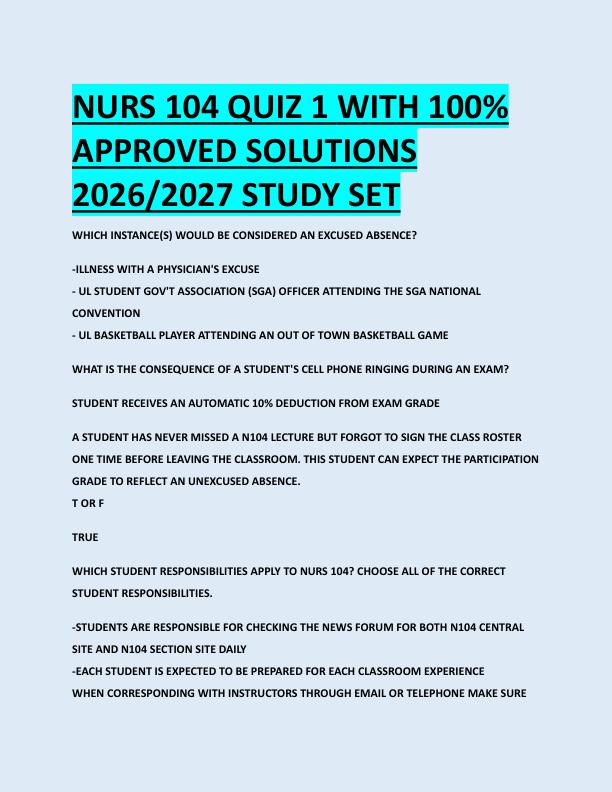 NURS 104 QUIZ 1 WITH 100% APPROVED SOLUTIONS 2026/2027 STUDY SET

WHICH INSTANCE(S) WOULD BE CONSIDERED AN EXCUSED ABSENCE?

-ILLNESS WITH A PHYSICIAN'S EXCUSE
- UL STUDENT GOV'T ASSOCIATION (SGA) OFFICER ATTENDING THE SGA NATIONAL CONVENTION
- UL BASKETBALL PLAYER ATTENDING AN OUT OF TOWN BASKETBALL GAME

WHAT IS THE CONSEQUENCE OF A STUDENT'S CELL PHONE RINGING DURING AN EXAM?

STUDENT RECEIVES AN AUTOMATIC 10% DEDUCTION FROM EXAM GRADE

A STUDENT HAS NEVER MISSED A N104 LECTURE BUT FORGOT TO SIGN THE CLASS ROSTER ONE TIME BEFORE LEAVING THE CLASSROOM. THIS STUDENT CAN EXPECT THE PARTICIPATION GRADE TO REFLECT AN UNEXCUSED ABSENCE.
T OR F

TRUE

WHICH STUDENT RESPONSIBILITIES APPLY TO NURS 104? CHOOSE ALL OF THE CORRECT STUDENT RESPONSIBILITIES.

-STUDENTS ARE RESPONSIBLE FOR CHECKING THE NEWS FORUM FOR BOTH N104 CENTRAL SITE AND N104 SECTION SITE DAILY
-EACH STUDENT IS EXPECTED TO BE PREPARED FOR EACH CLASSROOM EXPERIENCE
WHEN CORRESPONDING WITH INSTRUCTORS THROUGH EMAIL OR TELEPHONE MAKE SURE